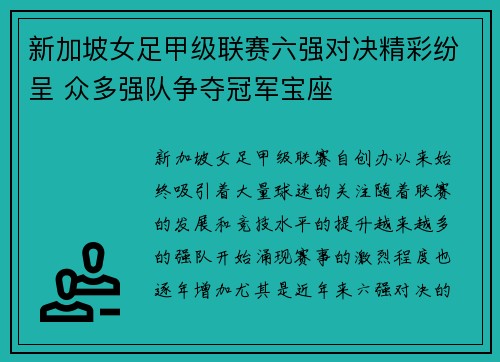 新加坡女足甲级联赛六强对决精彩纷呈 众多强队争夺冠军宝座

新加坡女足甲级联赛自创办以来始终吸引着大量球迷的关注随着联赛的发展和竞技水平的提升越来越多的强队开始涌现赛事的激烈程度也逐年增加尤其是近年来六强对决的